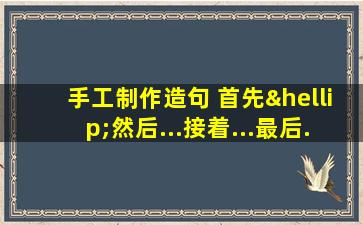 手工制作造句 首先&hellip;然后...接着...最后.